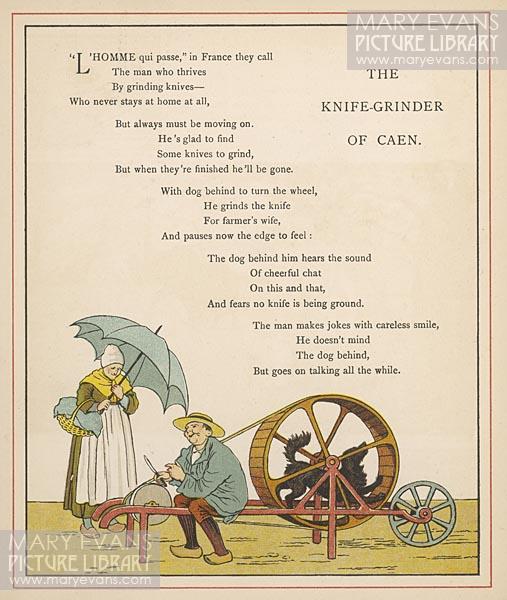 MARY EVANS
PICTURE LIBRARY
www.maryevans.com

THE

KNIFE-GRINDER

OF CAEN.

"L'HOMME qui passe," in France they call
The man who thrives
By grinding knives—
Who never stays at home at all,

But always must be moving on.
He's glad to find
Some knives to grind,
But when they're finished he'll be gone.

With dog behind to turn the wheel,
He grinds the knife
For farmer's wife,
And pauses now the edge to feel:

The dog behind him hears the sound
Of cheerful chat
On this and that,
And fears no knife is being ground.

The man makes jokes with careless smile,
He doesn't mind
The dog behind,
But goes on talking all the while.

MARY EVANS
PICTURE LIBRARY
www.maryevans.com